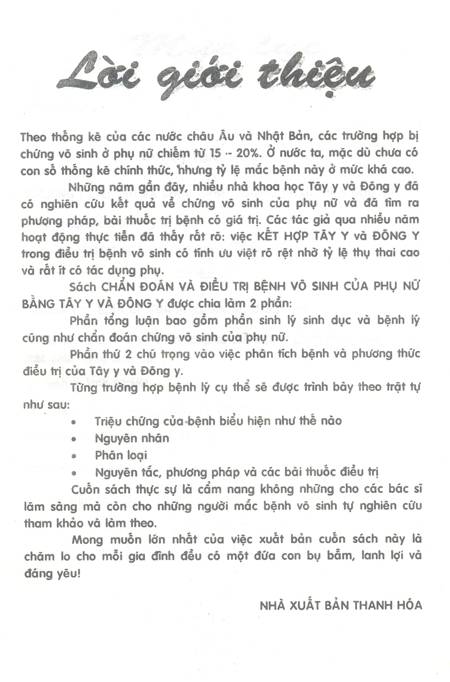 Lời giới thiệu

Theo thống kê của các nước châu Âu và Nhật Bản, các trường hợp bị chứng vô sinh ở phụ nữ chiếm từ 15 -- 20%. Ở nước ta, mặc dù chưa có con số thống kê chính thức, nhưng tỷ lệ mắc bệnh này ở mức khá cao.

Những năm gần đây, nhiều nhà khoa học Tây y và Đông y đã có nghiên cứu kết quả về chứng vô sinh của phụ nữ và đã tìm ra phương pháp, bài thuốc trị bệnh có giá trị. Các tác giả qua nhiều năm hoạt động thực tiễn đã thấy rất rõ: việc KẾT HỢP TÂY Y và ĐÔNG Y trong điều trị bệnh vô sinh có tính ưu việt rõ rệt nhờ tỷ lệ thụ thai cao và rất ít có tác dụng phụ.

Sách CHẨN ĐOÁN VÀ ĐIỀU TRỊ BỆNH VÔ SINH CỦA PHỤ NỮ BẰNG TÂY Y VÀ ĐÔNG Y được chia làm 2 phần:

Phần tổng luận bao gồm phần sinh lý sinh dục và bệnh lý cũng như chẩn đoán chứng vô sinh của phụ nữ.

Phần thứ 2 chú trọng vào việc phân tích bệnh và phương thức điều trị của Tây y và Đông y.

Từng trường hợp bệnh lý cụ thể sẽ được trình bày theo trật tự như sau:

• Triệu chứng của bệnh biểu hiện như thế nào
• Nguyên nhân
• Phân loại
• Nguyên tắc, phương pháp và các bài thuốc điều trị

Cuốn sách thực sự là cẩm nang không những cho các bác sĩ lâm sàng mà còn cho những người mắc bệnh vô sinh tự nghiên cứu tham khảo và làm theo.

Mong muốn lớn nhất của việc xuất bản cuốn sách này là chăm lo cho mỗi gia đình đều có một đứa con bụ bẫm, lanh lợi và đáng yêu!

NHÀ XUẤT BẢN THANH HÓA